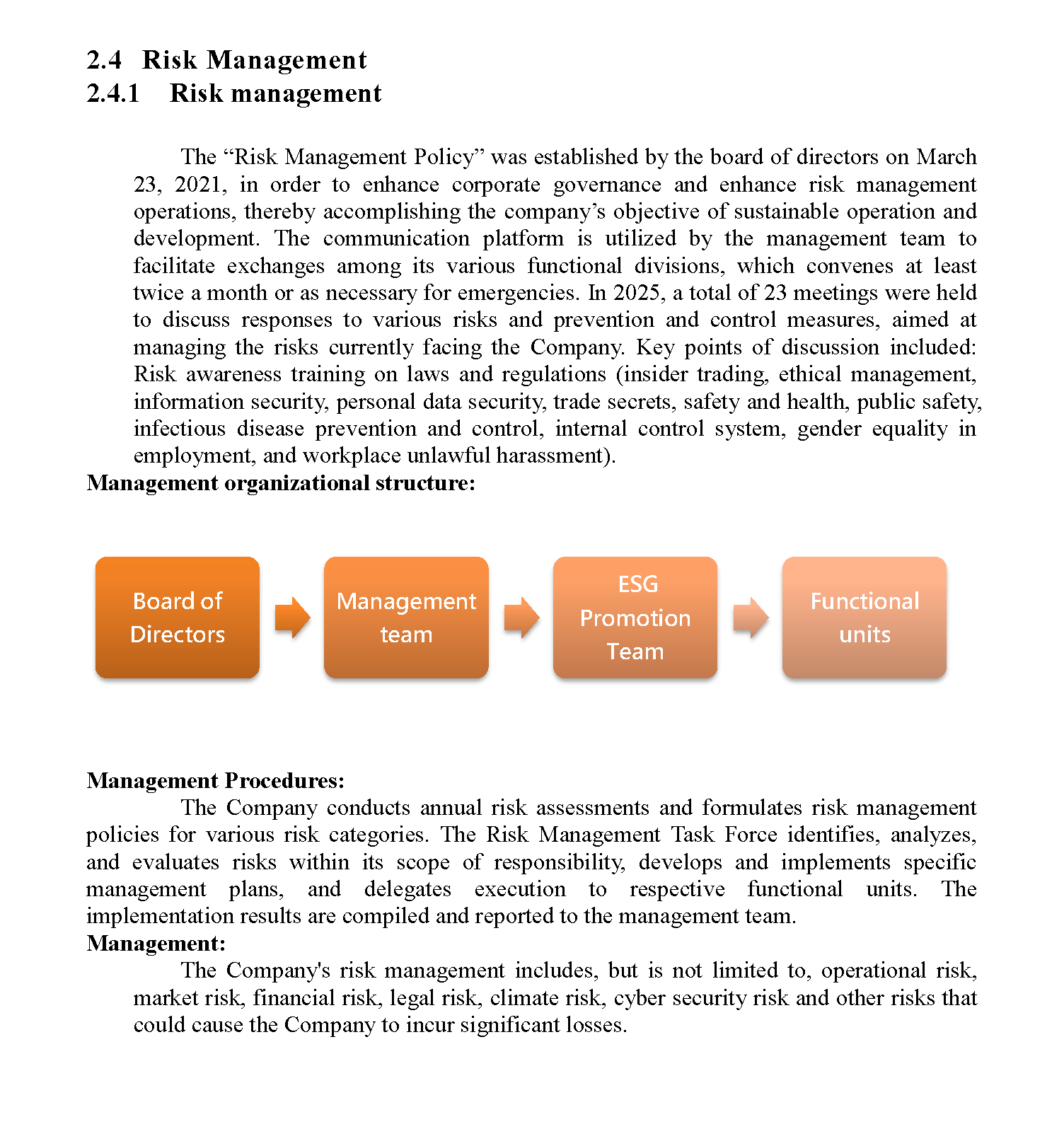 2.4 Risk Management
2.4.1 Risk management

The "Risk Management Policy" was established by the board of directors on March 23, 2021, in order to enhance corporate governance and enhance risk management operations, thereby accomplishing the company's objective of sustainable operation and development. The communication platform is utilized by the management team to facilitate exchanges among its various functional divisions, which convenes at least twice a month or as necessary for emergencies. In 2025, a total of 23 meetings were held to discuss responses to various risks and prevention and control measures, aimed at managing the risks currently facing the Company. Key points of discussion included: Risk awareness training on laws and regulations (insider trading, ethical management, information security, personal data security, trade secrets, safety and health, public safety, infectious disease prevention and control, internal control system, gender equality in employment, and workplace unlawful harassment).

Management organizational structure:

Board of Directors

Management team

ESG Promotion Team

Functional units

Management Procedures:

The Company conducts annual risk assessments and formulates risk management policies for various risk categories. The Risk Management Task Force identifies, analyzes, and evaluates risks within its scope of responsibility, develops and implements specific management plans, and delegates execution to respective functional units. The implementation results are compiled and reported to the management team.

Management:

The Company's risk management includes, but is not limited to, operational risk, market risk, financial risk, legal risk, climate risk, cyber security risk and other risks that could cause the Company to incur significant losses.